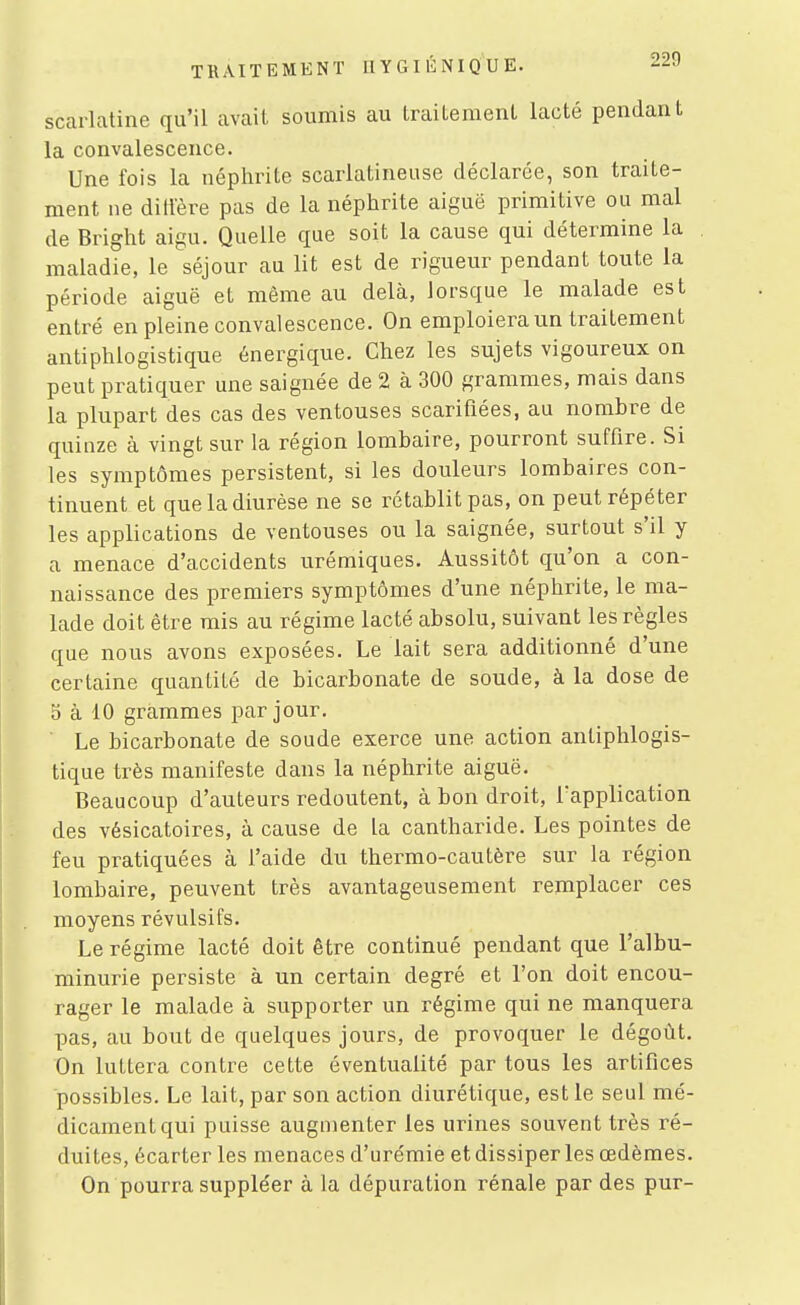 TRAITEMENT HYGIÉNIQUE. 229

scarlatine qu'il avait soumis au traitement lacté pendant la convalescence.

Une fois la néphrite scarlatineuse déclarée, son traitement ne diffère pas de la néphrite aiguë primitive ou mal de Bright aigu. Quelle que soit la cause qui détermine la maladie, le séjour au lit est de rigueur pendant toute la période aiguë et même au delà, lorsque le malade est entré en pleine convalescence. On emploiera un traitement antiphlogistique énergique. Chez les sujets vigoureux on peut pratiquer une saignée de 2 à 300 grammes, mais dans la plupart des cas des ventouses scarifiées, au nombre de quinze à vingt sur la région lombaire, pourront suffire. Si les symptômes persistent, si les douleurs lombaires continuent et que la diurèse ne se rétablit pas, on peut répéter les applications de ventouses ou la saignée, surtout s'il y a menace d'accidents urémiques. Aussitôt qu'on a connaissance des premiers symptômes d'une néphrite, le malade doit être mis au régime lacté absolu, suivant les règles que nous avons exposées. Le lait sera additionné d'une certaine quantité de bicarbonate de soude, à la dose de 5 à 10 grammes par jour.

Le bicarbonate de soude exerce une action antiphlogistique très manifeste dans la néphrite aiguë.

Beaucoup d'auteurs redoutent, à bon droit, l'application des vésicatoires, à cause de la cantharide. Les pointes de feu pratiquées à l'aide du thermo-cautère sur la région lombaire, peuvent très avantageusement remplacer ces moyens révulsifs.

Le régime lacté doit être continué pendant que l'albuminurie persiste à un certain degré et l'on doit encourager le malade à supporter un régime qui ne manquera pas, au bout de quelques jours, de provoquer le dégoût. On luttera contre cette éventualité par tous les artifices possibles. Le lait, par son action diurétique, est le seul médicament qui puisse augmenter les urines souvent très réduites, écarter les menaces d'urémie et dissiper les œdèmes. On pourra suppléer à la dépuration rénale par des pur-